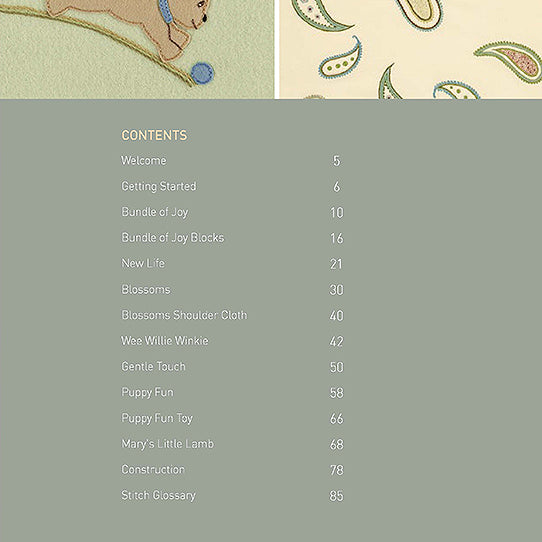 CONTENTS

Welcome 5
Getting Started 6
Bundle of Joy 10
Bundle of Joy Blocks 16
New Life 21
Blossoms 30
Blossoms Shoulder Cloth 40
Wee Willie Winkie 42
Gentle Touch 50
Puppy Fun 58
Puppy Fun Toy 66
Mary's Little Lamb 68
Construction 78
Stitch Glossary 85